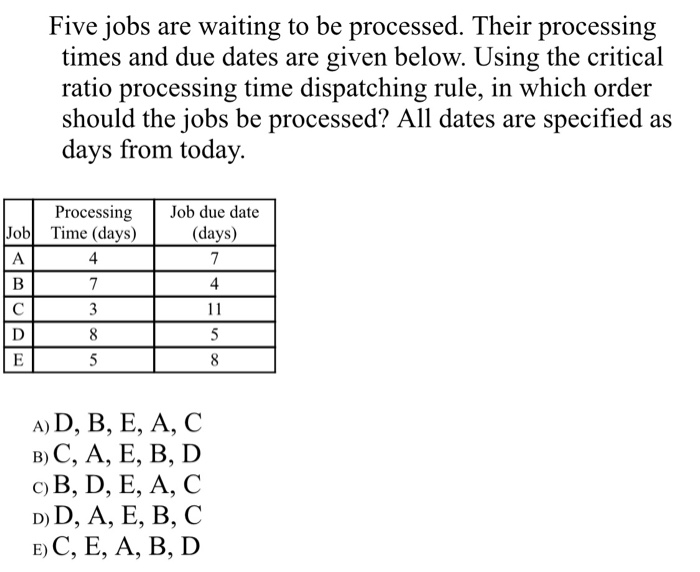 Five jobs are waiting to be processed. Their processing times and due dates are given below. Using the critical ratio processing time dispatching rule, in which order should the jobs be processed? All dates are specified as days from today.

| Job | Processing Time (days) | Job due date (days) |
|---|---|---|
| A | 4 | 7 |
| B | 7 | 4 |
| C | 3 | 11 |
| D | 8 | 5 |
| E | 5 | 8 |

A) D, B, E, A, C
B) C, A, E, B, D
C) B, D, E, A, C
D) D, A, E, B, C
E) C, E, A, B, D